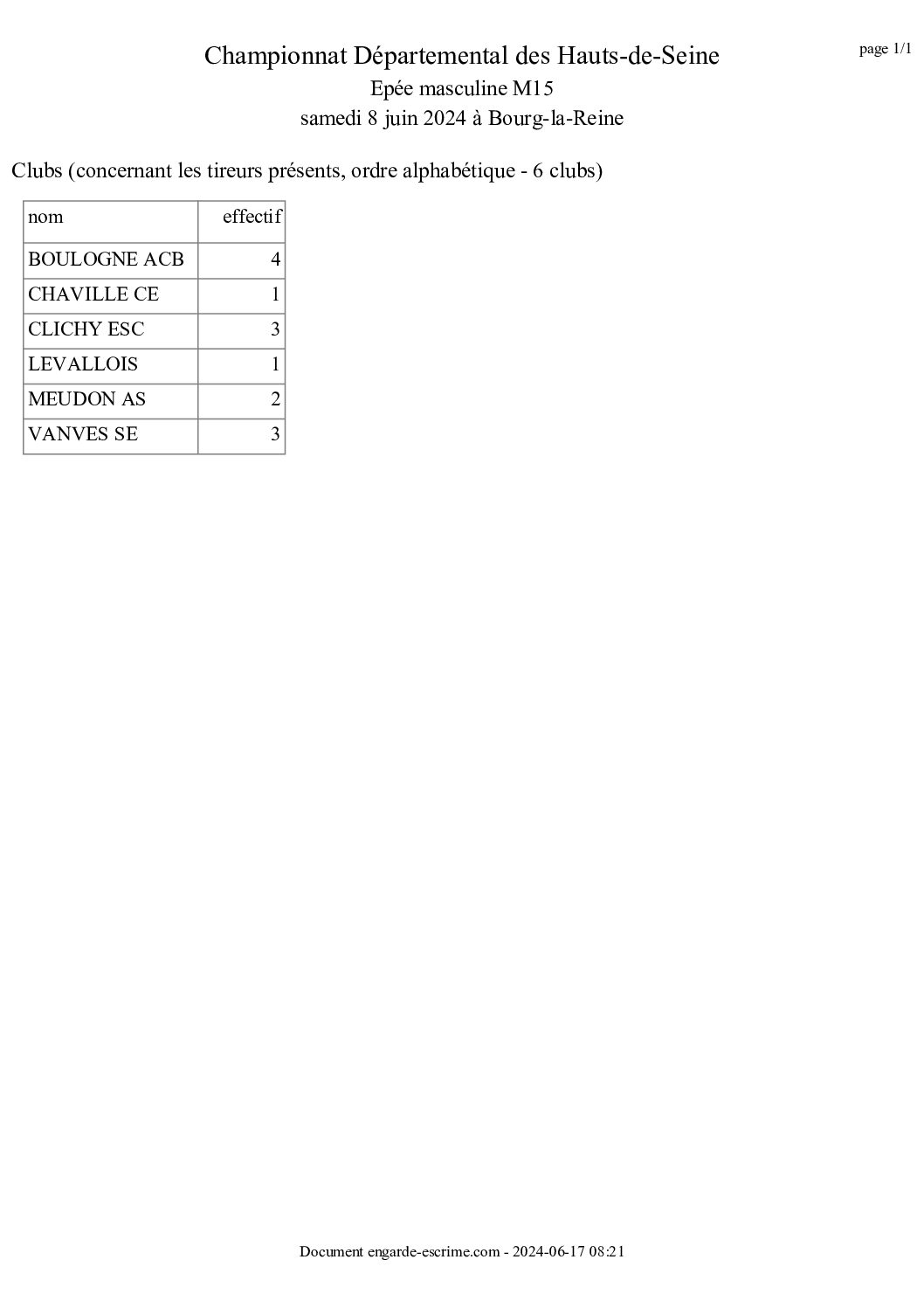 page 1/1

Championnat Départemental des Hauts-de-Seine
Epée masculine M15
samedi 8 juin 2024 à Bourg-la-Reine

Clubs (concernant les tireurs présents, ordre alphabétique - 6 clubs)

| nom | effectif |
|---|---|
| BOULOGNE ACB | 4 |
| CHAVILLE CE | 1 |
| CLICHY ESC | 3 |
| LEVALLOIS | 1 |
| MEUDON AS | 2 |
| VANVES SE | 3 |

Document engarde-escrime.com - 2024-06-17 08:21